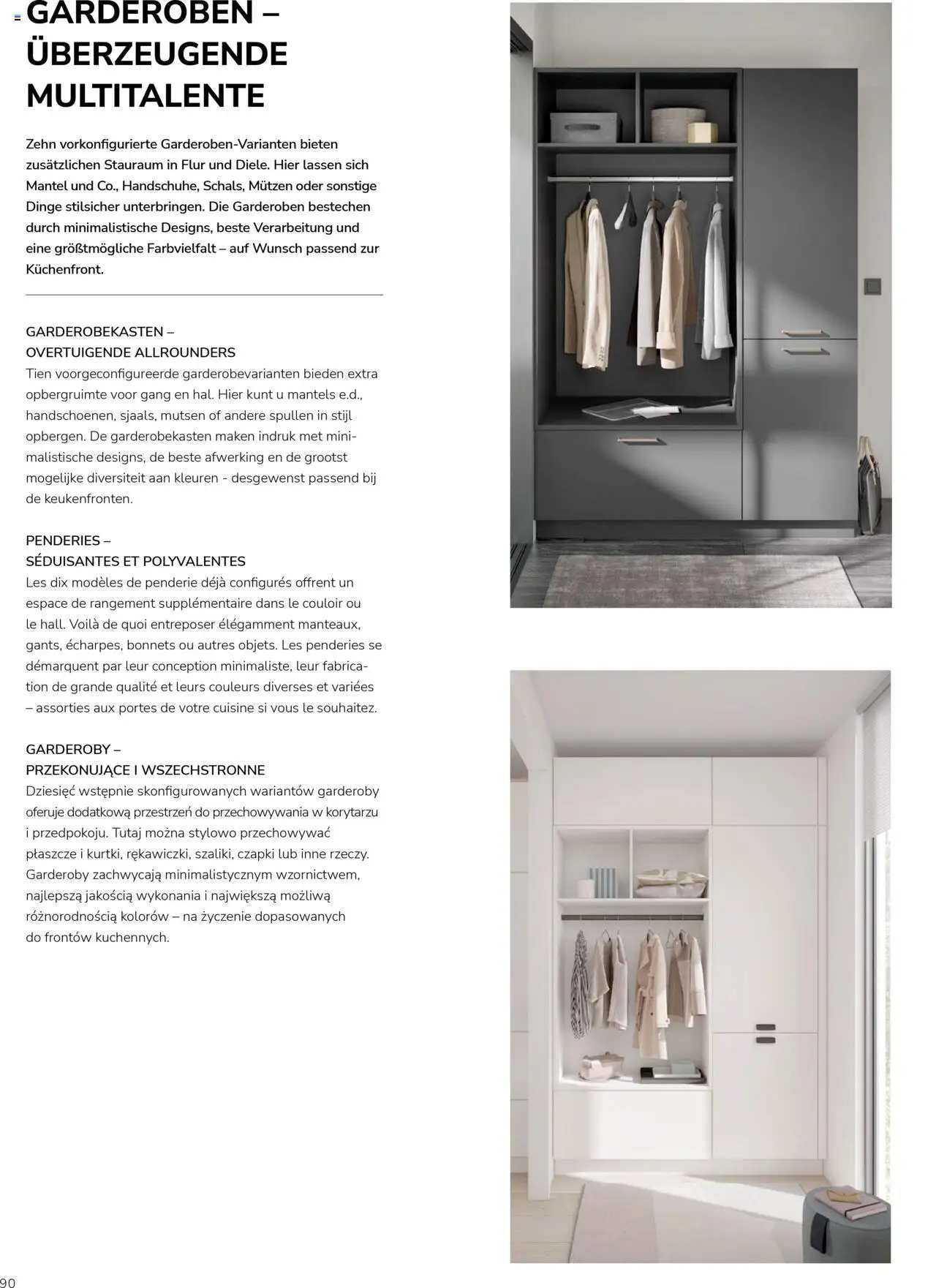 GARDEROBEN – ÜBERZEUGENDE MULTITALENTE

Zehn vorkonfigurierte Garderoben-Varianten bieten zusätzlichen Stauraum in Flur und Diele. Hier lassen sich Mantel und Co., Handschuhe, Schals, Mützen oder sonstige Dinge stilsicher unterbringen. Die Garderoben bestechen durch minimalistische Designs, beste Verarbeitung und eine größtmögliche Farbvielfalt – auf Wunsch passend zur Küchenfront.

GARDEROBEKASTEN –
OVERTUIGENDE ALLROUNDERS
Tien voorgeconfigureerde garderobevarianten bieden extra opbergruimte voor gang en hal. Hier kunt u mantels e.d., handschoenen, sjaals, mutsen of andere spullen in stijl opbergen. De garderobekasten maken indruk met minimalistische designs, de beste afwerking en de grootst mogelijke diversiteit aan kleuren - desgewenst passend bij de keukenfronten.

PENDERIES –
SÉDUISANTES ET POLYVALENTES
Les dix modèles de penderie déjà configurés offrent un espace de rangement supplémentaire dans le couloir ou le hall. Voilà de quoi entreposer élégamment manteaux, gants, écharpes, bonnets ou autres objets. Les penderies se démarquent par leur conception minimaliste, leur fabrication de grande qualité et leurs couleurs diverses et variées – assorties aux portes de votre cuisine si vous le souhaitez.

GARDEROBY –
PRZEKONUJĄCE I WSZECHSTRONNE
Dziesięć wstępnie skonfigurowanych wariantów garderoby oferuje dodatkową przestrzeń do przechowywania w korytarzu i przedpokoju. Tutaj można stylowo przechowywać płaszcze i kurtki, rękawiczki, szaliki, czapki lub inne rzeczy. Garderoby zachwycają minimalistycznym wzornictwem, najlepszą jakością wykonania i największą możliwą różnorodnością kolorów – na życzenie dopasowanych do frontów kuchennych.

90